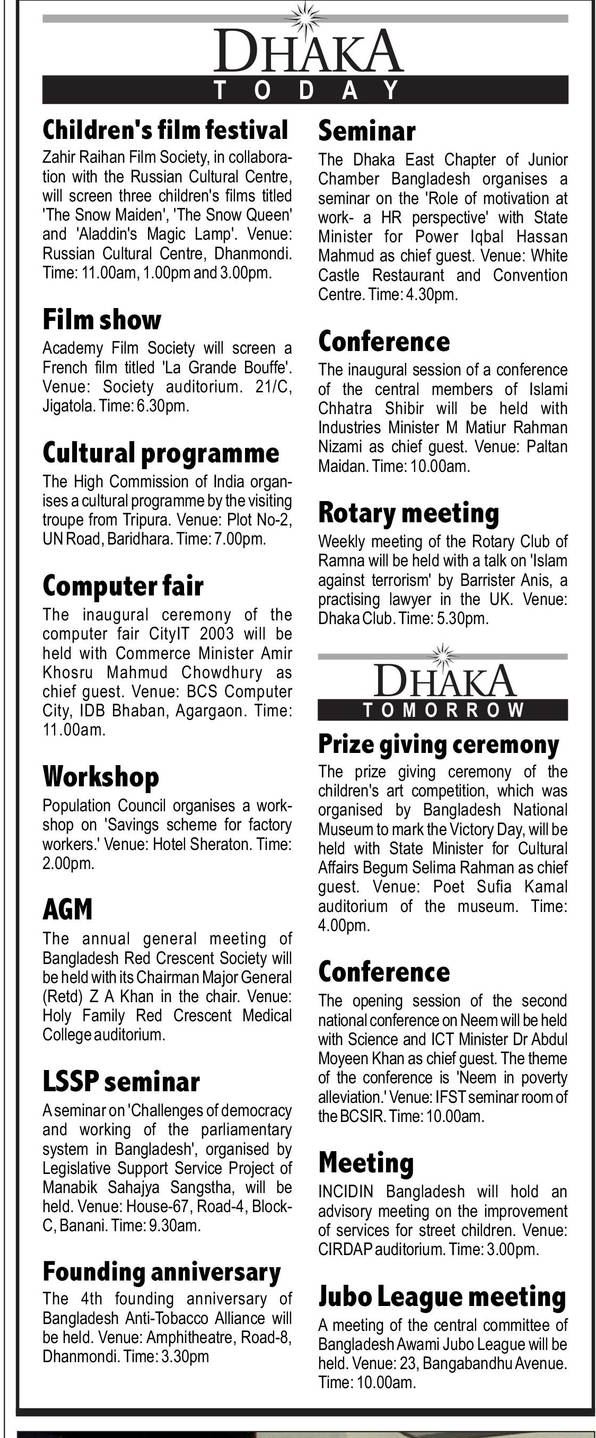 DHAKA
TODAY

Children's film festival
Zahir Raihan Film Society, in collaboration with the Russian Cultural Centre, will screen three children's films titled 'The Snow Maiden', 'The Snow Queen' and 'Aladdin's Magic Lamp'. Venue: Russian Cultural Centre, Dhanmondi. Time: 11.00am, 1.00pm and 3.00pm.

Film show
Academy Film Society will screen a French film titled 'La Grande Bouffe'. Venue: Society auditorium. 21/C, Jigatola. Time: 6.30pm.

Cultural programme
The High Commission of India organises a cultural programme by the visiting troupe from Tripura. Venue: Plot No-2, UN Road, Baridhara. Time: 7.00pm.

Computer fair
The inaugural ceremony of the computer fair CityIT 2003 will be held with Commerce Minister Amir Khosru Mahmud Chowdhury as chief guest. Venue: BCS Computer City, IDB Bhaban, Agargaon. Time: 11.00am.

Workshop
Population Council organises a workshop on 'Savings scheme for factory workers.' Venue: Hotel Sheraton. Time: 2.00pm.

AGM
The annual general meeting of Bangladesh Red Crescent Society will be held with its Chairman Major General (Retd) Z A Khan in the chair. Venue: Holy Family Red Crescent Medical College auditorium.

LSSP seminar
A seminar on 'Challenges of democracy and working of the parliamentary system in Bangladesh', organised by Legislative Support Service Project of Manabik Sahajya Sangstha, will be held. Venue: House-67, Road-4, Block-C, Banani. Time: 9.30am.

Founding anniversary
The 4th founding anniversary of Bangladesh Anti-Tobacco Alliance will be held. Venue: Amphitheatre, Road-8, Dhanmondi. Time: 3.30pm

Seminar
The Dhaka East Chapter of Junior Chamber Bangladesh organises a seminar on the 'Role of motivation at work- a HR perspective' with State Minister for Power Iqbal Hassan Mahmud as chief guest. Venue: White Castle Restaurant and Convention Centre. Time: 4.30pm.

Conference
The inaugural session of a conference of the central members of Islami Chhatra Shibir will be held with Industries Minister M Matiur Rahman Nizami as chief guest. Venue: Paltan Maidan. Time: 10.00am.

Rotary meeting
Weekly meeting of the Rotary Club of Ramna will be held with a talk on 'Islam against terrorism' by Barrister Anis, a practising lawyer in the UK. Venue: Dhaka Club. Time: 5.30pm.

DHAKA
TOMORROW

Prize giving ceremony
The prize giving ceremony of the children's art competition, which was organised by Bangladesh National Museum to mark the Victory Day, will be held with State Minister for Cultural Affairs Begum Selima Rahman as chief guest. Venue: Poet Sufia Kamal auditorium of the museum. Time: 4.00pm.

Conference
The opening session of the second national conference on Neem will be held with Science and ICT Minister Dr Abdul Moyeen Khan as chief guest. The theme of the conference is 'Neem in poverty alleviation.' Venue: IFST seminar room of the BCSIR. Time: 10.00am.

Meeting
INCIDIN Bangladesh will hold an advisory meeting on the improvement of services for street children. Venue: CIRDAP auditorium. Time: 3.00pm.

Jubo League meeting
A meeting of the central committee of Bangladesh Awami Jubo League will be held. Venue: 23, Bangabandhu Avenue. Time: 10.00am.